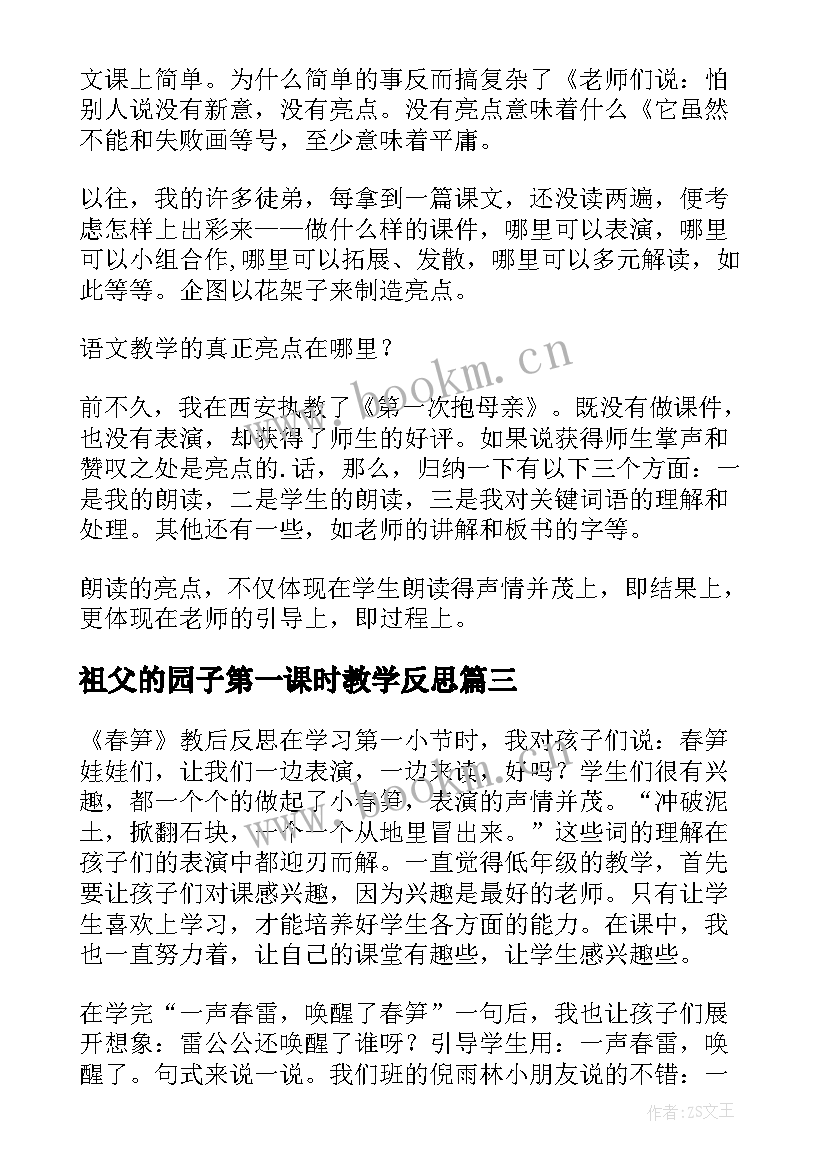 文课上简单。为什么简单的事反而搞复杂了《老师们说：怕别人说没有新意，没有亮点。没有亮点意味着什么《它虽然不能和失败画等号，至少意味着平庸。

以往，我的许多徒弟，每拿到一篇课文，还没读两遍，便考虑怎样上出彩来——做什么样的课件，哪里可以表演，哪里可以小组合作,哪里可以拓展、发散，哪里可以多元解读，如此等等。企图以花架子来制造亮点。

语文教学的真正亮点在哪里？

前不久，我在西安执教了《第一次抱母亲》。既没有做课件，也没有表演，却获得了师生的好评。如果说获得师生掌声和赞叹之处是亮点的.话，那么，归纳一下有以下三个方面：一是我的朗读，二是学生的朗读，三是我对关键词语的理解和处理。其他还有一些，如老师的讲解和板书的字等。

朗读的亮点，不仅体现在学生朗读得声情并茂上，即结果上，更体现在老师的引导上，即过程上。

祖父的园子第一课时教学反思篇三

《春笋》教后反思在学习第一小节时，我对孩子们说：春笋娃娃们，让我们一边表演，一边来读，好吗？学生们很有兴趣，都一个个的做起了小春笋，表演的声情并茂。“冲破泥土，掀翻石块，一个一个从地里冒出来。”这些词的理解在孩子们的表演中都迎刃而解。一直觉得低年级的教学，首先要让孩子们对课感兴趣，因为兴趣是最好的老师。只有让学生喜欢上学习，才能培养好学生各方面的能力。在课中，我也一直努力着，让自己的课堂有趣些，让学生感兴趣些。

在学完“一声春雷，唤醒了春笋”一句后，我也让孩子们展开想象：雷公公还唤醒了谁呀？引导学生用：一声春雷，唤醒了。句式来说一说。我们班的倪雨林小朋友说的不错：一

www.bookm.cn

作者：ZS文王